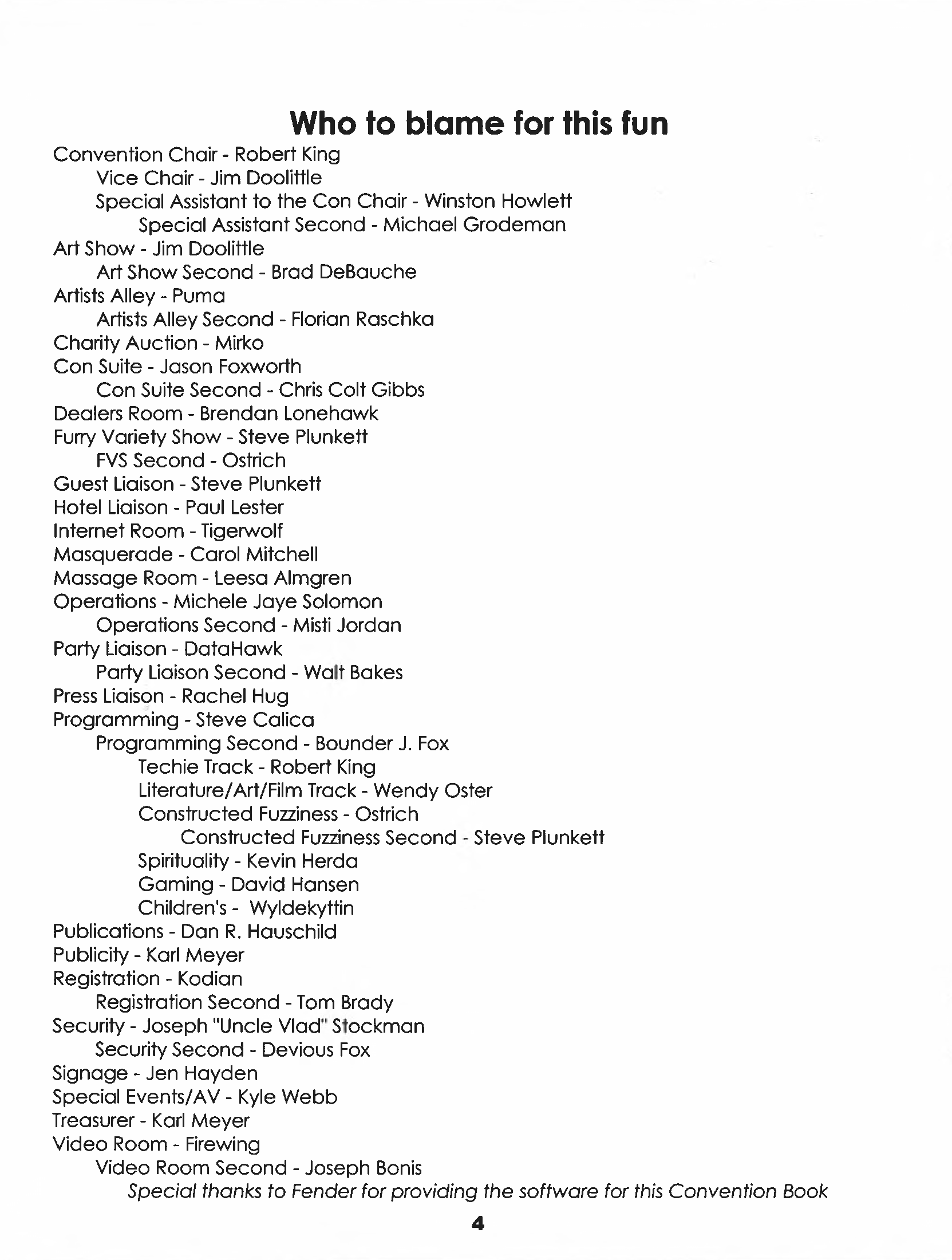 Who to blame for this fun

Convention Chair - Robert King
Vice Chair - Jim Doolittle
Special Assistant to the Con Chair - Winston Howlett
Special Assistant Second - Michael Grodeman
Art Show - Jim Doolittle
Art Show Second - Brad DeBauche
Artists Alley - Puma
Artists Alley Second - Florian Raschka
Charity Auction - Mirko
Con Suite - Jason Foxworth
Con Suite Second - Chris Colt Gibbs
Dealers Room - Brendan Lonehawk
Furry Variety Show - Steve Plunkett
FVS Second - Ostrich
Guest Liaison - Steve Plunkett
Hotel Liaison - Paul Lester
Internet Room - Tigerwolf
Masquerade - Carol Mitchell
Massage Room - Leesa Almgren
Operations - Michele Jaye Solomon
Operations Second - Misti Jordan
Party Liaison - DataHawk
Party Liaison Second - Walt Bakes
Press Liaison - Rachel Hug
Programming - Steve Calica
Programming Second - Bounder J. Fox
Techie Track - Robert King
Literature/Art/Film Track - Wendy Oster
Constructed Fuzziness - Ostrich
Constructed Fuzziness Second - Steve Plunkett
Spirituality - Kevin Herda
Gaming - David Hansen
Children's - Wyldekyttin
Publications - Dan R. Hauschild
Publicity - Karl Meyer
Registration - Kodian
Registration Second - Tom Brady
Security - Joseph "Uncle Vlad" Stockman
Security Second - Devious Fox
Signage - Jen Hayden
Special Events/AV - Kyle Webb
Treasurer - Karl Meyer
Video Room - Firewing
Video Room Second - Joseph Bonis
Special thanks to Fender for providing the software for this Convention Book

4